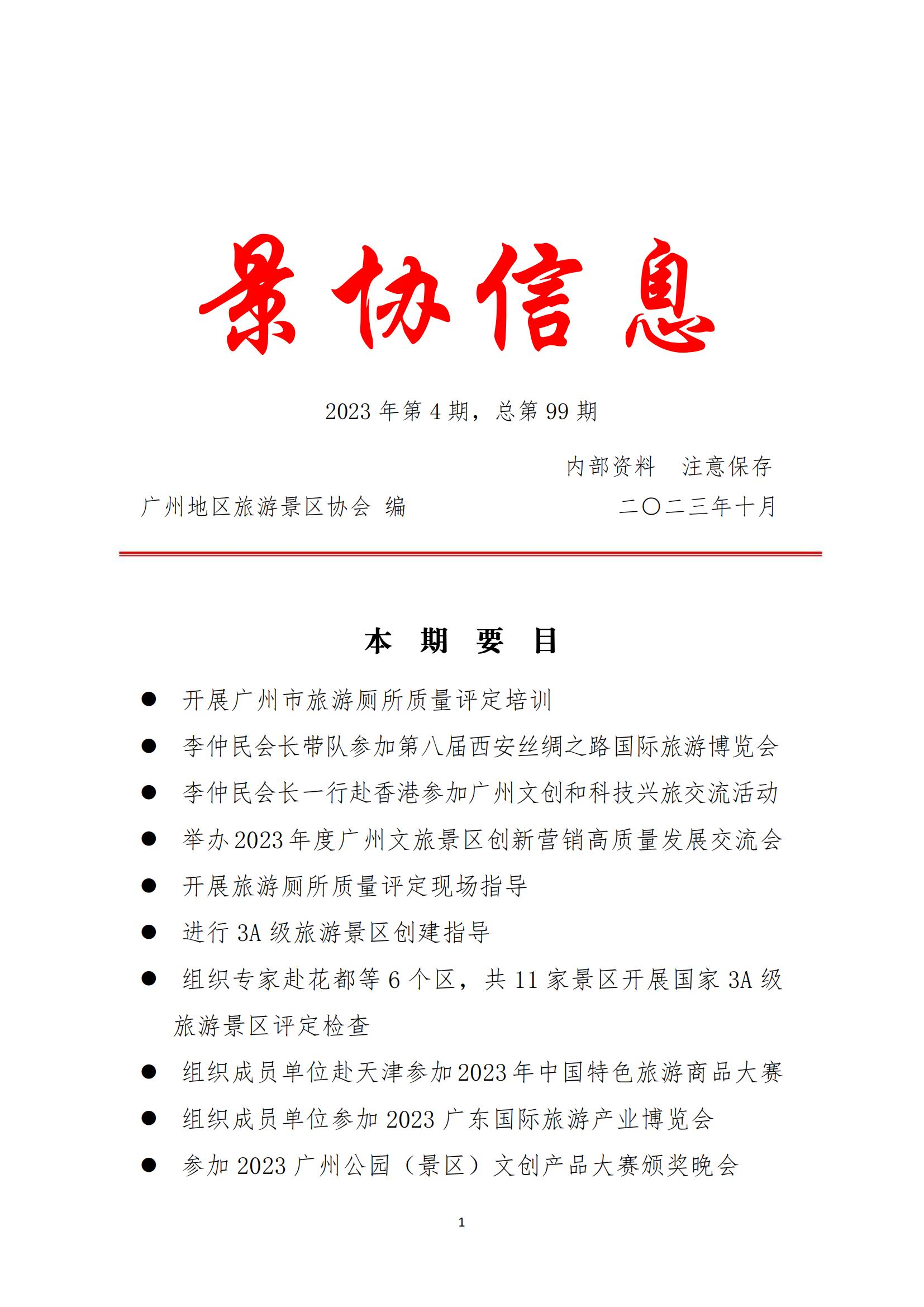 景协信息

2023 年第 4 期，总第 99 期

内部资料　注意保存

广州地区旅游景区协会 编　　二〇二三年十月

本　期　要　目

● 开展广州市旅游厕所质量评定培训

● 李仲民会长带队参加第八届西安丝绸之路国际旅游博览会

● 李仲民会长一行赴香港参加广州文创和科技兴旅交流活动

● 举办 2023 年度广州文旅景区创新营销高质量发展交流会

● 开展旅游厕所质量评定现场指导

● 进行 3A 级旅游景区创建指导

● 组织专家赴花都等 6 个区，共 11 家景区开展国家 3A 级旅游景区评定检查

● 组织成员单位赴天津参加 2023 年中国特色旅游商品大赛

● 组织成员单位参加 2023 广东国际旅游产业博览会

● 参加 2023 广州公园（景区）文创产品大赛颁奖晚会

1